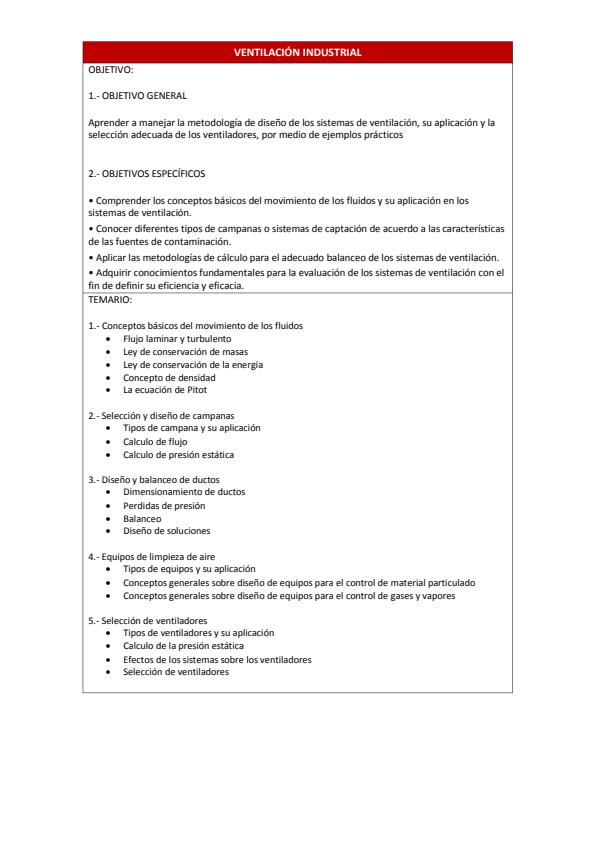 VENTILACIÓN INDUSTRIAL

OBJETIVO:

1.- OBJETIVO GENERAL

Aprender a manejar la metodología de diseño de los sistemas de ventilación, su aplicación y la selección adecuada de los ventiladores, por medio de ejemplos prácticos

2.- OBJETIVOS ESPECÍFICOS

• Comprender los conceptos básicos del movimiento de los fluidos y su aplicación en los sistemas de ventilación.
• Conocer diferentes tipos de campanas o sistemas de captación de acuerdo a las características de las fuentes de contaminación.
• Aplicar las metodologías de cálculo para el adecuado balanceo de los sistemas de ventilación.
• Adquirir conocimientos fundamentales para la evaluación de los sistemas de ventilación con el fin de definir su eficiencia y eficacia.

TEMARIO:

1.- Conceptos básicos del movimiento de los fluidos
• Flujo laminar y turbulento
• Ley de conservación de masas
• Ley de conservación de la energía
• Concepto de densidad
• La ecuación de Pitot

2.- Selección y diseño de campanas
• Tipos de campana y su aplicación
• Calculo de flujo
• Calculo de presión estática

3.- Diseño y balanceo de ductos
• Dimensionamiento de ductos
• Perdidas de presión
• Balanceo
• Diseño de soluciones

4.- Equipos de limpieza de aire
• Tipos de equipos y su aplicación
• Conceptos generales sobre diseño de equipos para el control de material particulado
• Conceptos generales sobre diseño de equipos para el control de gases y vapores

5.- Selección de ventiladores
• Tipos de ventiladores y su aplicación
• Calculo de la presión estática
• Efectos de los sistemas sobre los ventiladores
• Selección de ventiladores